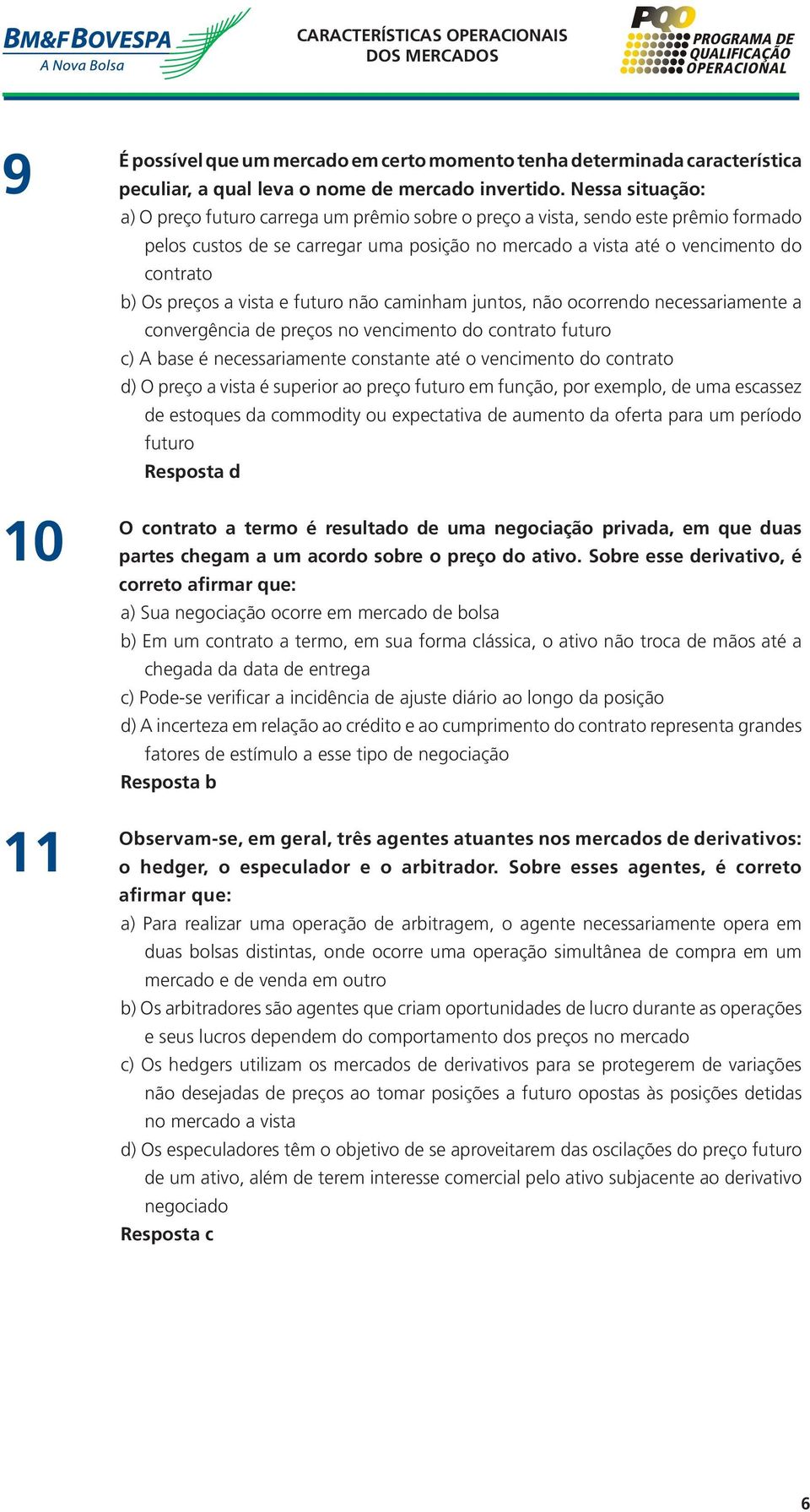 BM&FBOVESPA
A Nova Bolsa

CARACTERÍSTICAS OPERACIONAIS DOS MERCADOS

PQO PROGRAMA DE QUALIFICAÇÃO OPERACIONAL

9 É possível que um mercado em certo momento tenha determinada característica peculiar, a qual leva o nome de mercado invertido. Nessa situação:

a) O preço futuro carrega um prêmio sobre o preço a vista, sendo este prêmio formado pelos custos de se carregar uma posição no mercado a vista até o vencimento do contrato

b) Os preços a vista e futuro não caminham juntos, não ocorrendo necessariamente a convergência de preços no vencimento do contrato futuro

c) A base é necessariamente constante até o vencimento do contrato

d) O preço a vista é superior ao preço futuro em função, por exemplo, de uma escassez de estoques da commodity ou expectativa de aumento da oferta para um período futuro

Resposta d

10 O contrato a termo é resultado de uma negociação privada, em que duas partes chegam a um acordo sobre o preço do ativo. Sobre esse derivativo, é correto afirmar que:

a) Sua negociação ocorre em mercado de bolsa

b) Em um contrato a termo, em sua forma clássica, o ativo não troca de mãos até a chegada da data de entrega

c) Pode-se verificar a incidência de ajuste diário ao longo da posição

d) A incerteza em relação ao crédito e ao cumprimento do contrato representa grandes fatores de estímulo a esse tipo de negociação

Resposta b

11 Observam-se, em geral, três agentes atuantes nos mercados de derivativos: o hedger, o especulador e o arbitrador. Sobre esses agentes, é correto afirmar que:

a) Para realizar uma operação de arbitragem, o agente necessariamente opera em duas bolsas distintas, onde ocorre uma operação simultânea de compra em um mercado e de venda em outro

b) Os arbitradores são agentes que criam oportunidades de lucro durante as operações e seus lucros dependem do comportamento dos preços no mercado

c) Os hedgers utilizam os mercados de derivativos para se protegerem de variações não desejadas de preços ao tomar posições a futuro opostas às posições detidas no mercado a vista

d) Os especuladores têm o objetivo de se aproveitarem das oscilações do preço futuro de um ativo, além de terem interesse comercial pelo ativo subjacente ao derivativo negociado

Resposta c

6